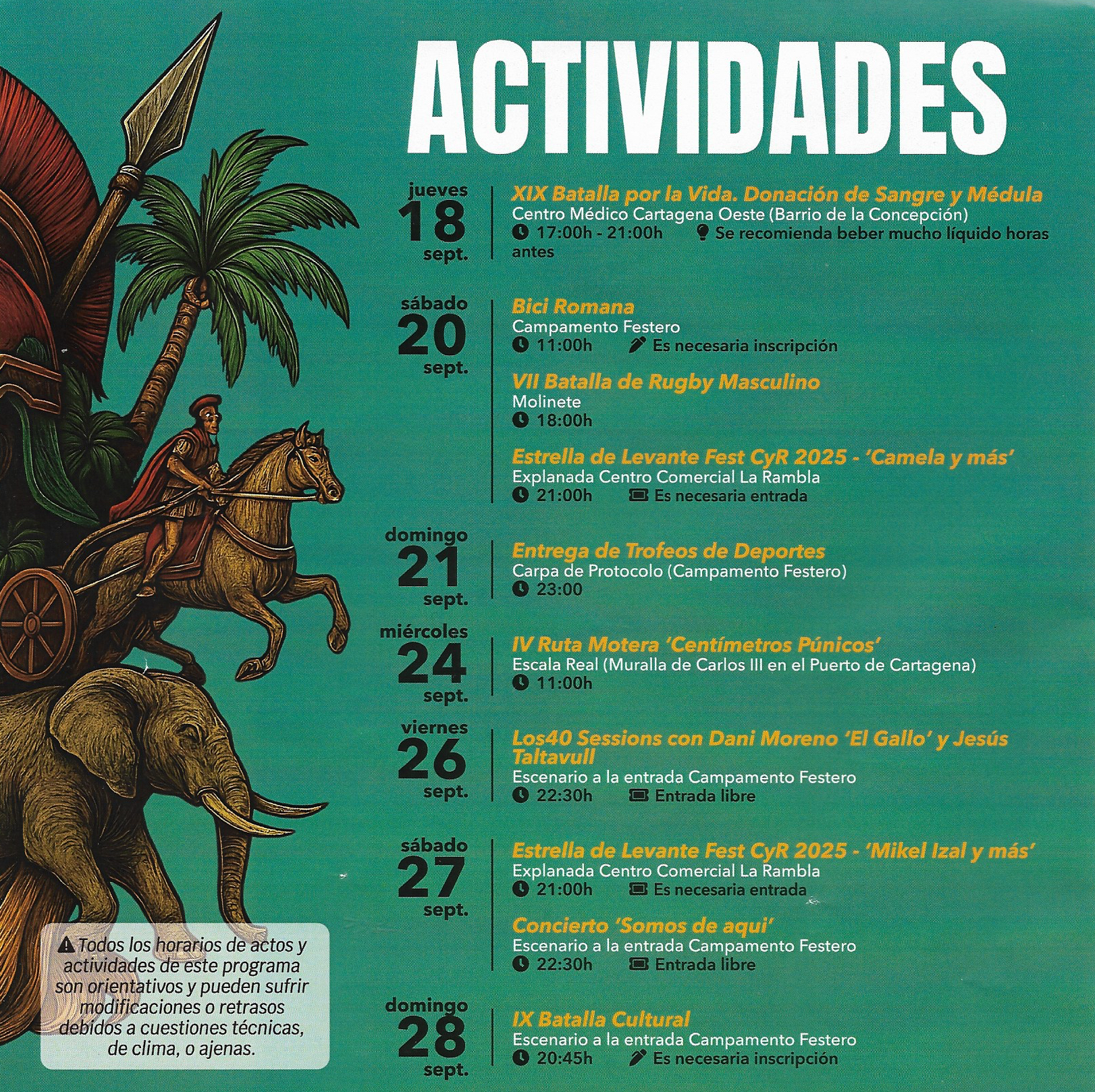 ACTIVIDADES

jueves
18
sept.

XIX Batalla por la Vida. Donación de Sangre y Médula
Centro Médico Cartagena Oeste (Barrio de la Concepción)
17:00h - 21:00h Se recomienda beber mucho líquido horas antes

sábado
20
sept.

Bici Romana
Campamento Festero
11:00h Es necesaria inscripción

VII Batalla de Rugby Masculino
Molinete
18:00h

Estrella de Levante Fest CyR 2025 - 'Camela y más'
Explanada Centro Comercial La Rambla
21:00h Es necesaria entrada

domingo
21
sept.

Entrega de Trofeos de Deportes
Carpa de Protocolo (Campamento Festero)
23:00

miércoles
24
sept.

IV Ruta Motera 'Centímetros Púnicos'
Escala Real (Muralla de Carlos III en el Puerto de Cartagena)
11:00h

viernes
26
sept.

Los40 Sessions con Dani Moreno 'El Gallo' y Jesús Taltavull
Escenario a la entrada Campamento Festero
22:30h Entrada libre

sábado
27
sept.

Estrella de Levante Fest CyR 2025 - 'Mikel Izal y más'
Explanada Centro Comercial La Rambla
21:00h Es necesaria entrada

Concierto 'Somos de aquí'
Escenario a la entrada Campamento Festero
22:30h Entrada libre

domingo
28
sept.

IX Batalla Cultural
Escenario a la entrada Campamento Festero
20:45h Es necesaria inscripción

Todos los horarios de actos y actividades de este programa son orientativos y pueden sufrir modificaciones o retrasos debidos a cuestiones técnicas, de clima, o ajenas.